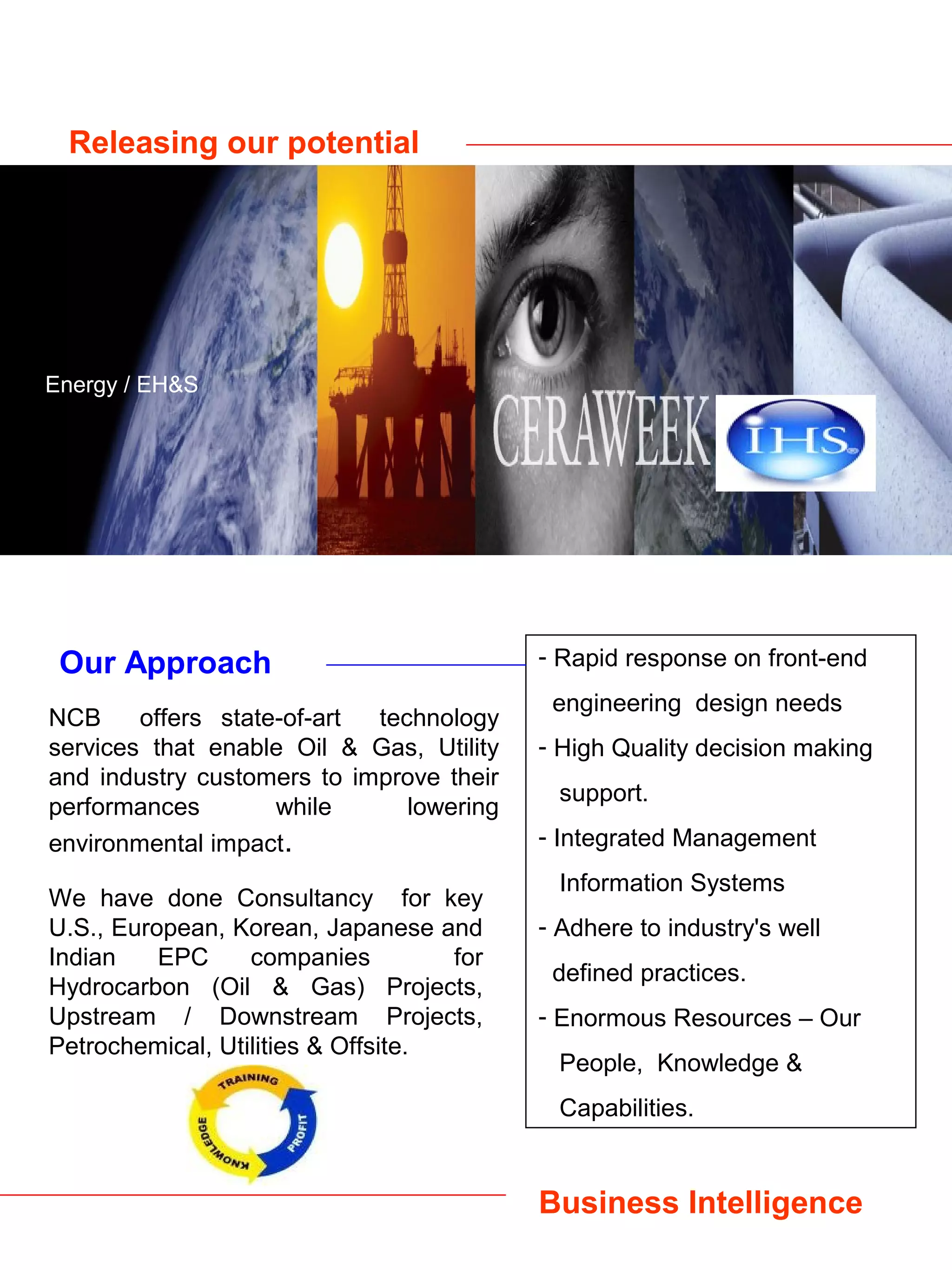 Releasing our potential

Energy / EH&S

CERAWEEK

IHS

Our Approach

NCB offers state-of-art technology services that enable Oil & Gas, Utility and industry customers to improve their performances while lowering environmental impact.

We have done Consultancy for key U.S., European, Korean, Japanese and Indian EPC companies for Hydrocarbon (Oil & Gas) Projects, Upstream / Downstream Projects, Petrochemical, Utilities & Offsite.

TRAINING
PROFIT
KNOWLEDGE

- Rapid response on front-end engineering design needs
- High Quality decision making support.
- Integrated Management Information Systems
- Adhere to industry's well defined practices.
- Enormous Resources – Our People, Knowledge & Capabilities.

Business Intelligence